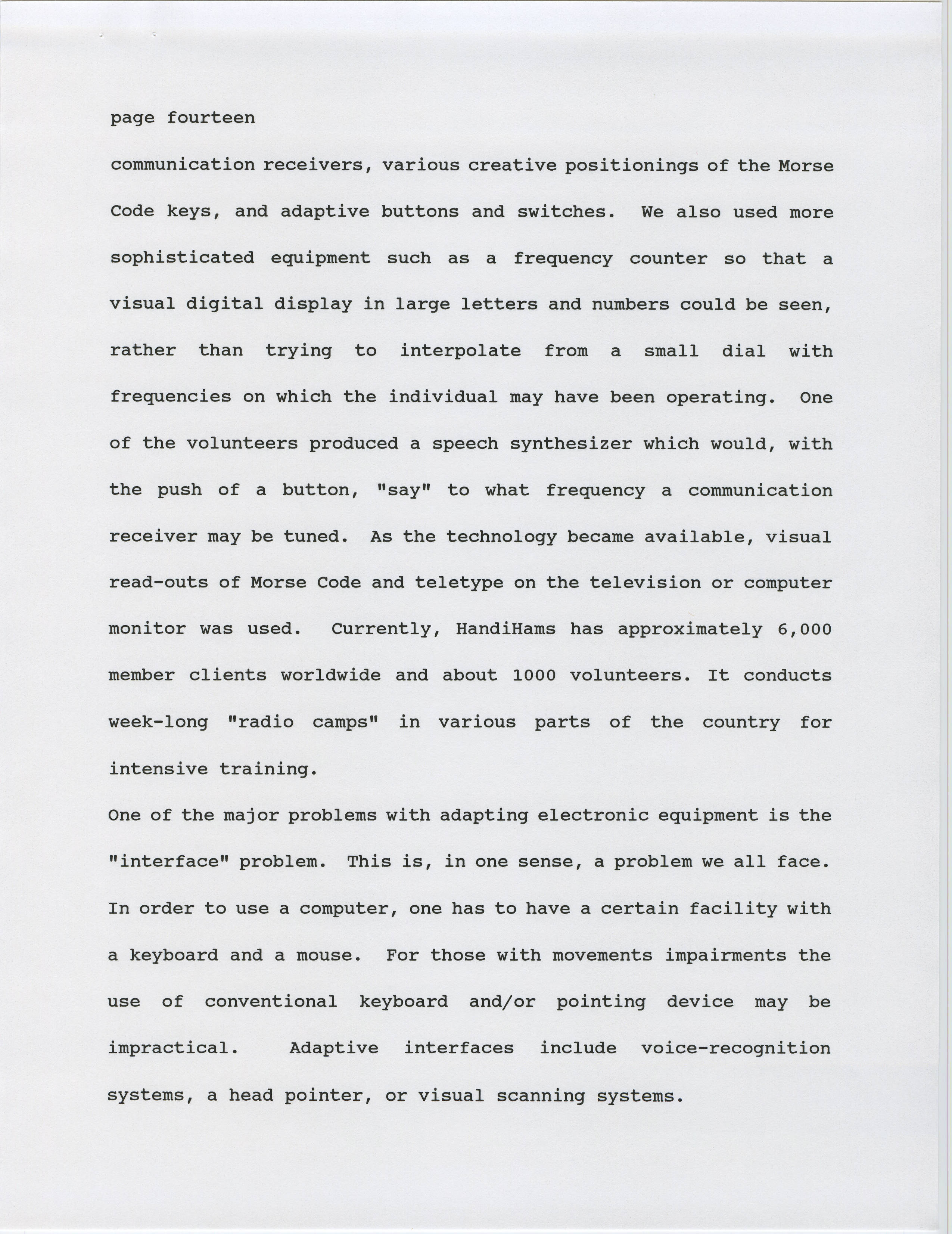 page fourteen

communication receivers, various creative positionings of the Morse Code keys, and adaptive buttons and switches. We also used more sophisticated equipment such as a frequency counter so that a visual digital display in large letters and numbers could be seen, rather than trying to interpolate from a small dial with frequencies on which the individual may have been operating. One of the volunteers produced a speech synthesizer which would, with the push of a button, "say" to what frequency a communication receiver may be tuned. As the technology became available, visual read-outs of Morse Code and teletype on the television or computer monitor was used. Currently, HandiHams has approximately 6,000 member clients worldwide and about 1000 volunteers. It conducts week-long "radio camps" in various parts of the country for intensive training.

One of the major problems with adapting electronic equipment is the "interface" problem. This is, in one sense, a problem we all face. In order to use a computer, one has to have a certain facility with a keyboard and a mouse. For those with movements impairments the use of conventional keyboard and/or pointing device may be impractical. Adaptive interfaces include voice-recognition systems, a head pointer, or visual scanning systems.